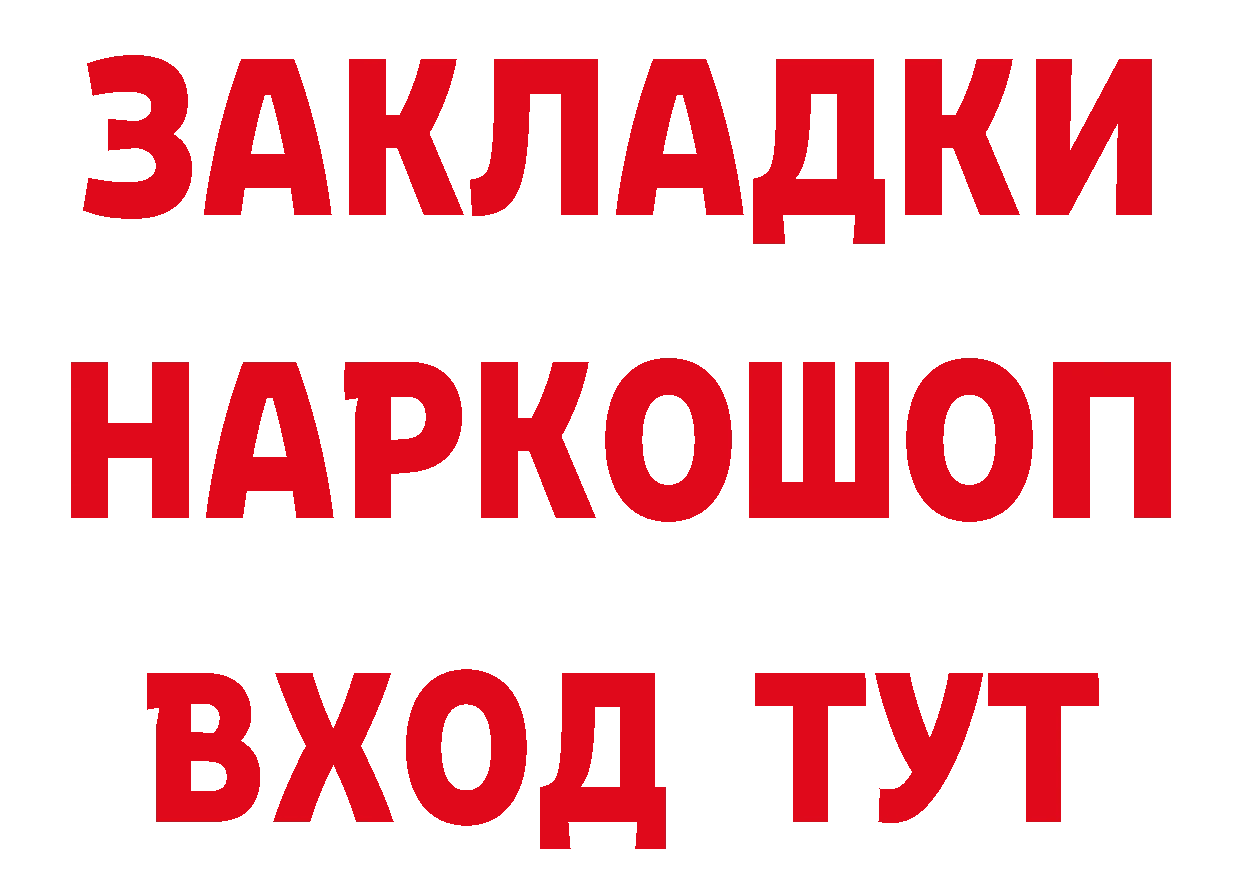 ЗАКЛАДКИ НАРКОШОП ВХОД ТУТ